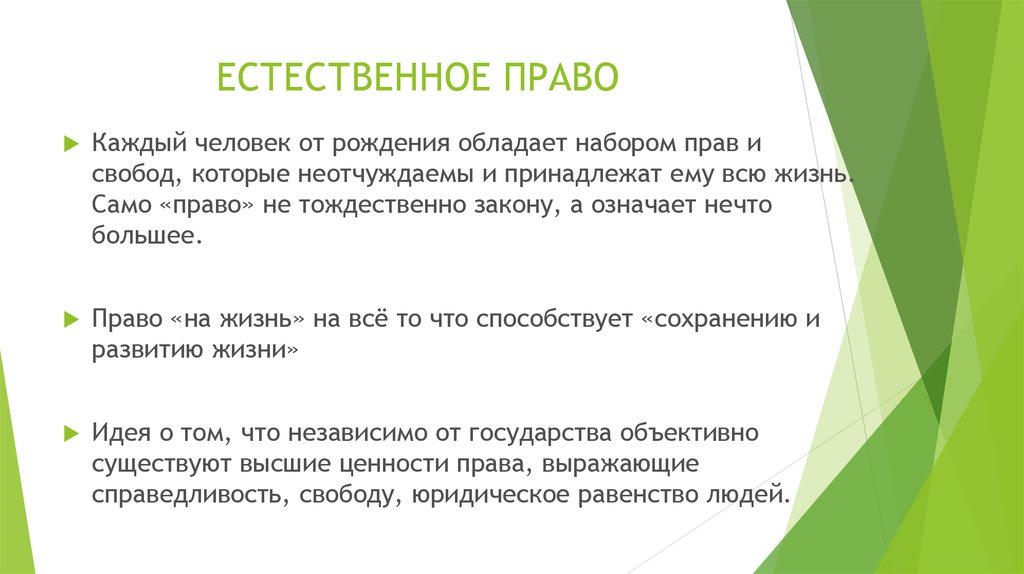 ЕСТЕСТВЕННОЕ ПРАВО

Каждый человек от рождения обладает набором прав и свобод, которые неотчуждаемы и принадлежат ему всю жизнь. Само «право» не тождественно закону, а означает нечто большее.

Право «на жизнь» на всё то что способствует «сохранению и развитию жизни»

Идея о том, что независимо от государства объективно существуют высшие ценности права, выражающие справедливость, свободу, юридическое равенство людей.